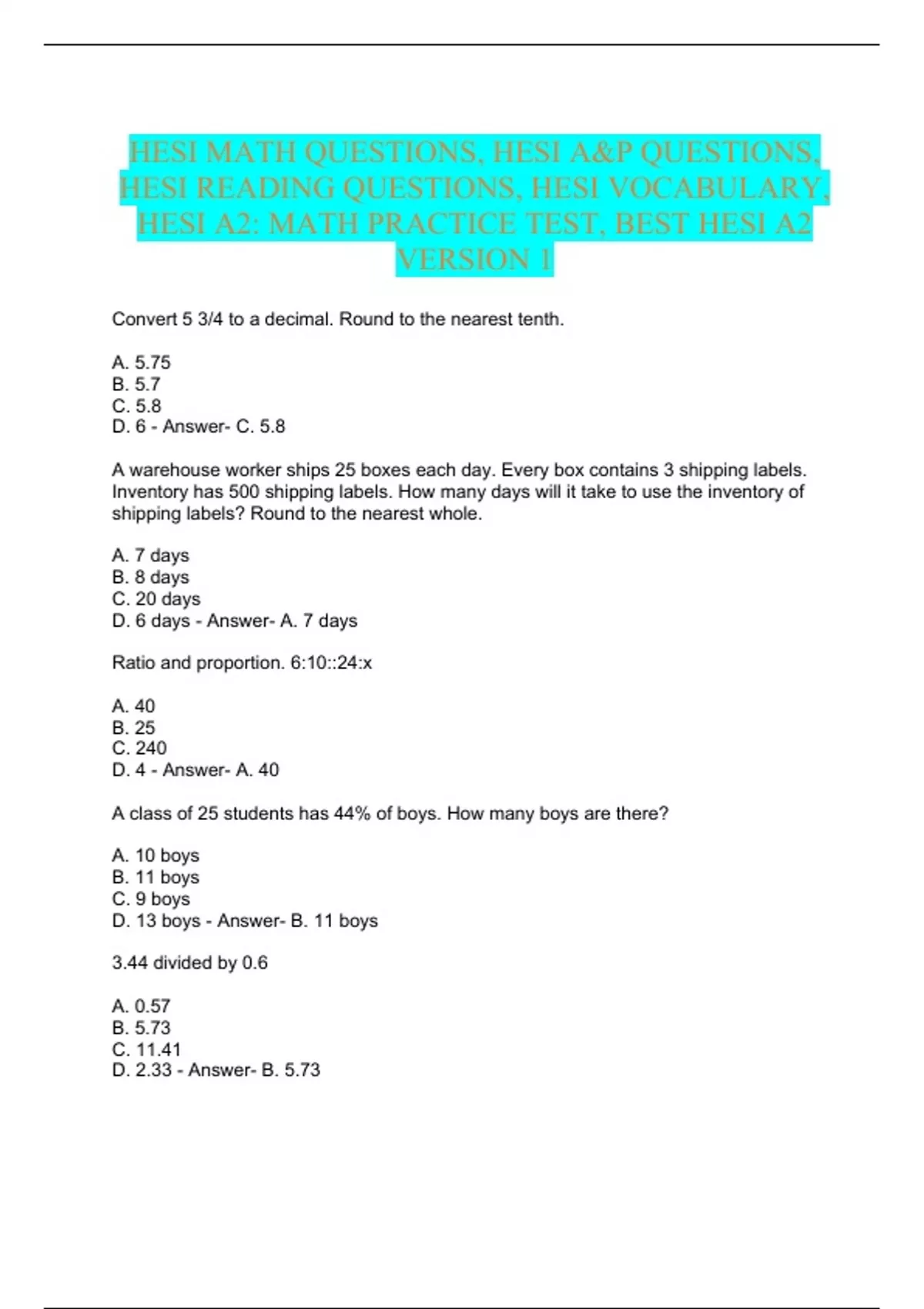 HESI MATH QUESTIONS, HESI A&P QUESTIONS, HESI READING QUESTIONS, HESI VOCABULARY, HESI A2: MATH PRACTICE TEST, BEST HESI A2 VERSION 1

Convert 5 3/4 to a decimal. Round to the nearest tenth.

A. 5.75
B. 5.7
C. 5.8
D. 6 - Answer- C. 5.8

A warehouse worker ships 25 boxes each day. Every box contains 3 shipping labels. Inventory has 500 shipping labels. How many days will it take to use the inventory of shipping labels? Round to the nearest whole.

A. 7 days
B. 8 days
C. 20 days
D. 6 days - Answer- A. 7 days

Ratio and proportion. 6:10::24:x

A. 40
B. 25
C. 240
D. 4 - Answer- A. 40

A class of 25 students has 44% of boys. How many boys are there?

A. 10 boys
B. 11 boys
C. 9 boys
D. 13 boys - Answer- B. 11 boys

3.44 divided by 0.6

A. 0.57
B. 5.73
C. 11.41
D. 2.33 - Answer- B. 5.73